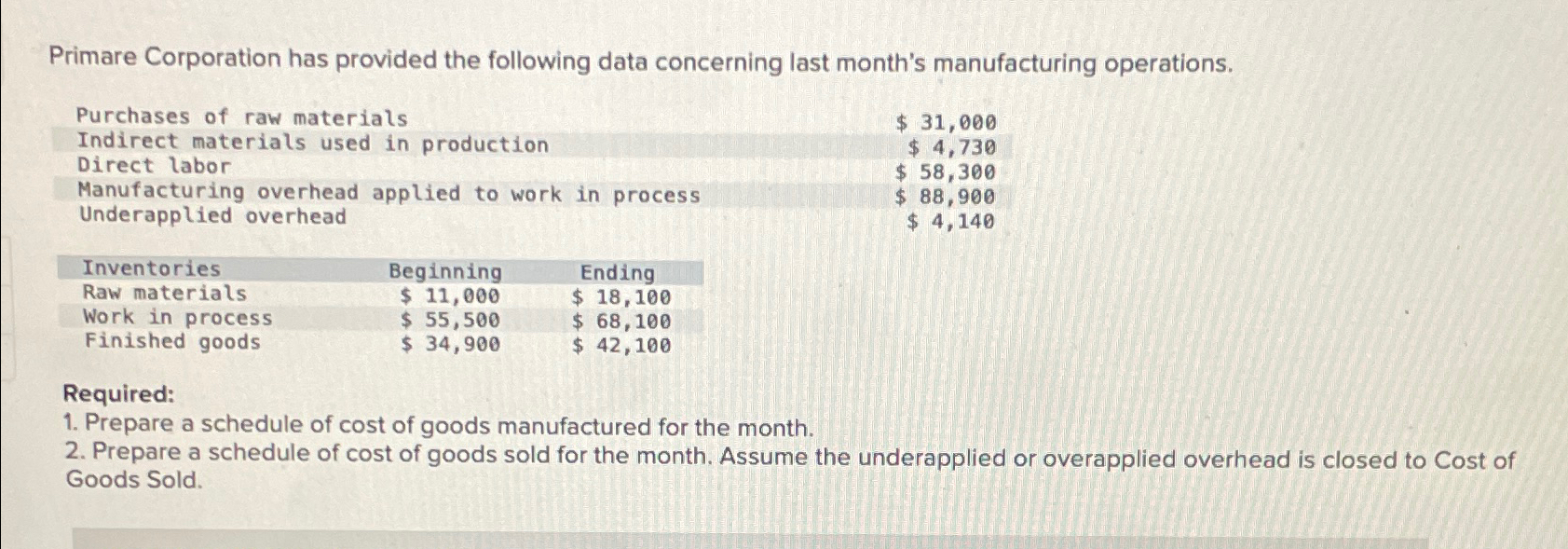 Primare Corporation has provided the following data concerning last month's manufacturing operations.

| | |
|---|---|
| Purchases of raw materials | \$ 31,000 |
| Indirect materials used in production | \$ 4,730 |
| Direct labor | \$ 58,300 |
| Manufacturing overhead applied to work in process | \$ 88,900 |
| Underapplied overhead | \$ 4,140 |

| Inventories | Beginning | Ending |
|---|---|---|
| Raw materials | \$ 11,000 | \$ 18,100 |
| Work in process | \$ 55,500 | \$ 68,100 |
| Finished goods | \$ 34,900 | \$ 42,100 |

Required:
1. Prepare a schedule of cost of goods manufactured for the month.
2. Prepare a schedule of cost of goods sold for the month. Assume the underapplied or overapplied overhead is closed to Cost of Goods Sold.